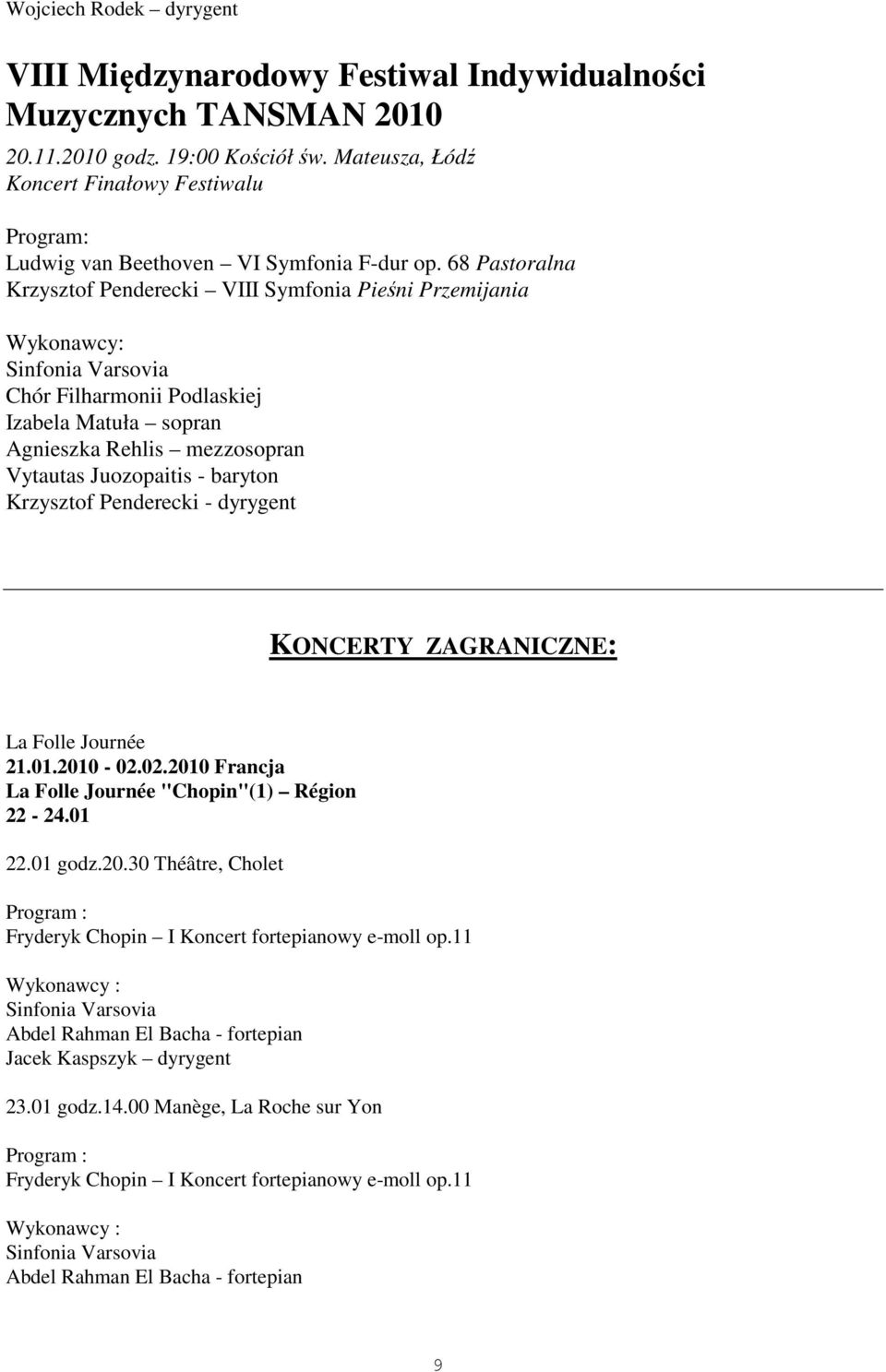 Wojciech Rodek – dyrygent

VIII Międzynarodowy Festiwal Indywidualności Muzycznych TANSMAN 2010

20.11.2010 godz. 19:00 Kościół św. Mateusza, Łódź
Koncert Finałowy Festiwalu

Program:
Ludwig van Beethoven – VI Symfonia F-dur op. 68 Pastoralna
Krzysztof Penderecki – VIII Symfonia Pieśni Przemijania

Wykonawcy:
Sinfonia Varsovia
Chór Filharmonii Podlaskiej
Izabela Matuła – sopran
Agnieszka Rehlis – mezzosopran
Vytautas Juozopaitis - baryton
Krzysztof Penderecki - dyrygent

KONCERTY ZAGRANICZNE:

La Folle Journée
21.01.2010 - 02.02.2010 Francja
La Folle Journée "Chopin"(1) – Région
22 - 24.01

22.01 godz.20.30 Théâtre, Cholet

Program :
Fryderyk Chopin – I Koncert fortepianowy e-moll op.11

Wykonawcy :
Sinfonia Varsovia
Abdel Rahman El Bacha - fortepian
Jacek Kaspszyk – dyrygent

23.01 godz.14.00 Manège, La Roche sur Yon

Program :
Fryderyk Chopin – I Koncert fortepianowy e-moll op.11

Wykonawcy :
Sinfonia Varsovia
Abdel Rahman El Bacha - fortepian

9